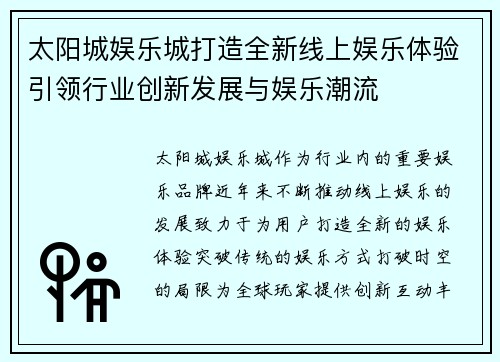 太阳城娱乐城打造全新线上娱乐体验引领行业创新发展与娱乐潮流

太阳城娱乐城作为行业内的重要娱乐品牌近年来不断推动线上娱乐的发展致力于为用户打造全新的娱乐体验突破传统的娱乐方式打破时空的局限为全球玩家提供创新互动丰